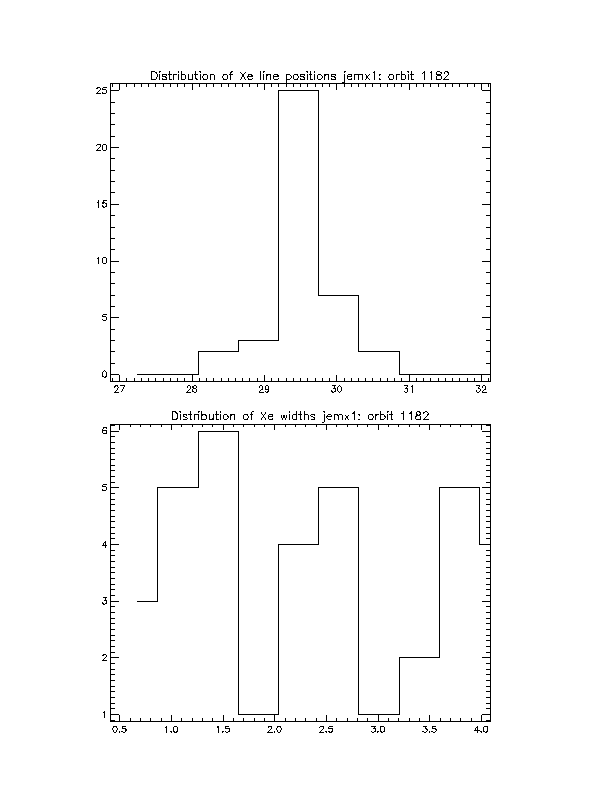 Distribution of Xe line positions jemx1: orbit 1182

25
20
15
10
5
0

27 28 29 30 31 32

Distribution of Xe widths jemx1: orbit 1182

6
5
4
3
2
1

0.5 1.0 1.5 2.0 2.5 3.0 3.5 4.0